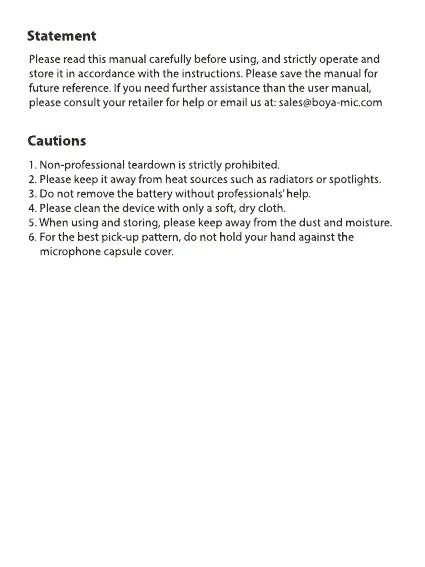 Statement

Please read this manual carefully before using, and strictly operate and store it in accordance with the instructions. Please save the manual for future reference. If you need further assistance than the user manual, please consult your retailer for help or email us at: sales@boya-mic.com

Cautions

1. Non-professional teardown is strictly prohibited.
2. Please keep it away from heat sources such as radiators or spotlights.
3. Do not remove the battery without professionals' help.
4. Please clean the device with only a soft, dry cloth.
5. When using and storing, please keep away from the dust and moisture.
6. For the best pick-up pattern, do not hold your hand against the microphone capsule cover.